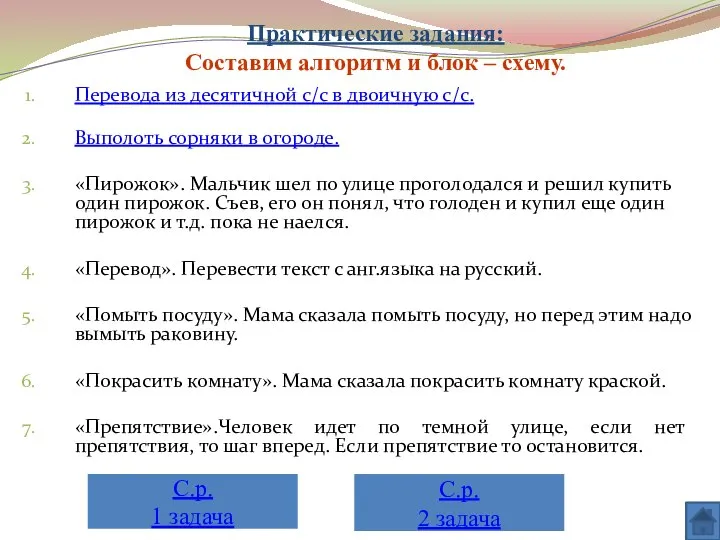 Практические задания:
Составим алгоритм и блок – схему.

1. Перевода из десятичной с/с в двоичную с/с.

2. Выполоть сорняки в огороде.

3. «Пирожок». Мальчик шел по улице проголодался и решил купить один пирожок. Съев, его он понял, что голоден и купил еще один пирожок и т.д. пока не наелся.

4. «Перевод». Перевести текст с анг.языка на русский.

5. «Помыть посуду». Мама сказала помыть посуду, но перед этим надо вымыть раковину.

6. «Покрасить комнату». Мама сказала покрасить комнату краской.

7. «Препятствие».Человек идет по темной улице, если нет препятствия, то шаг вперед. Если препятствие то остановится.

С.р.
1 задача

С.р.
2 задача